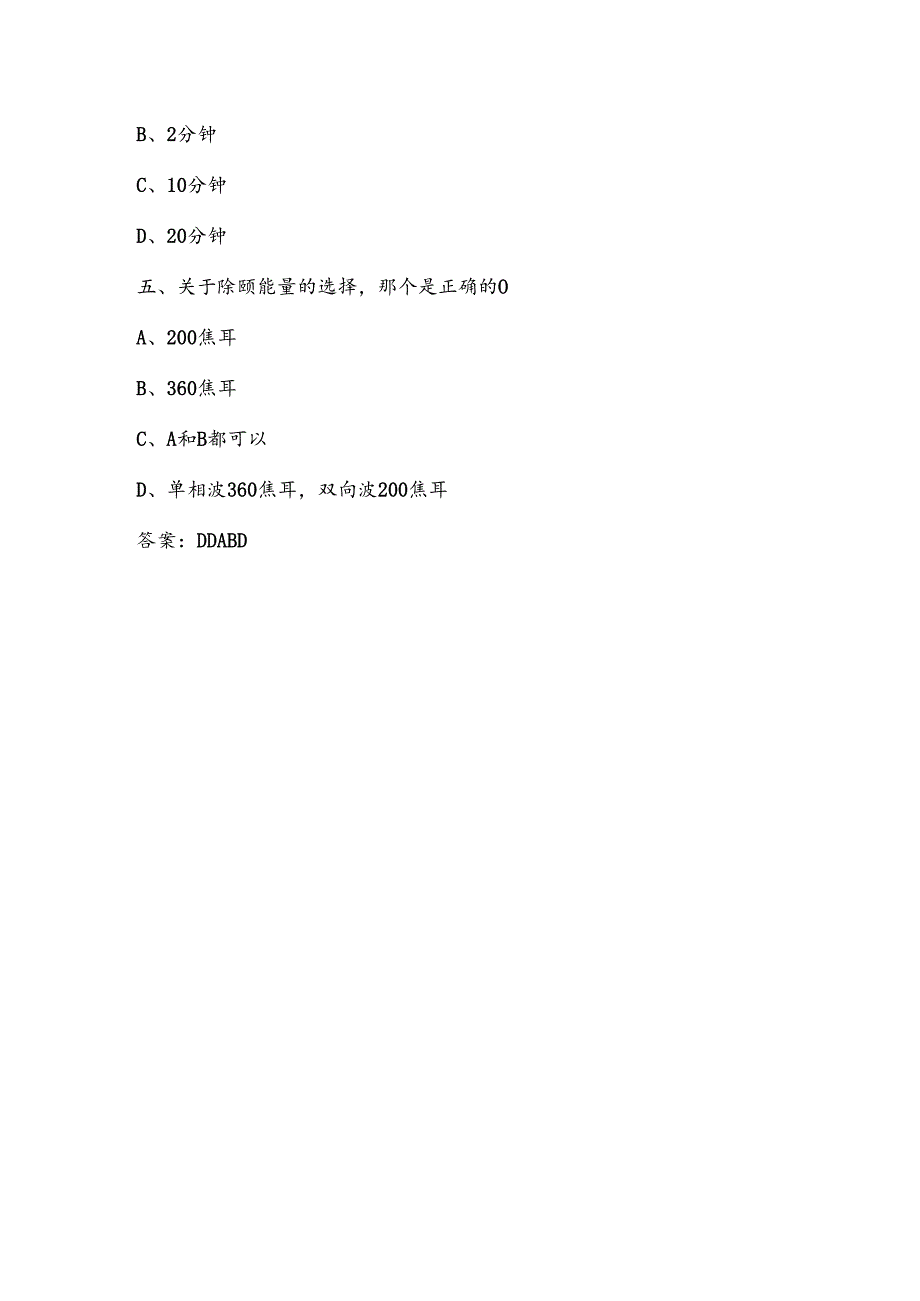 B、2分钟

C、10分钟

D、20分钟

五、关于除颐能量的选择，那个是正确的0

A、200焦耳

B、360焦耳

C、A和B都可以

D、单相波360焦耳，双向波200焦耳

答案：DDABD